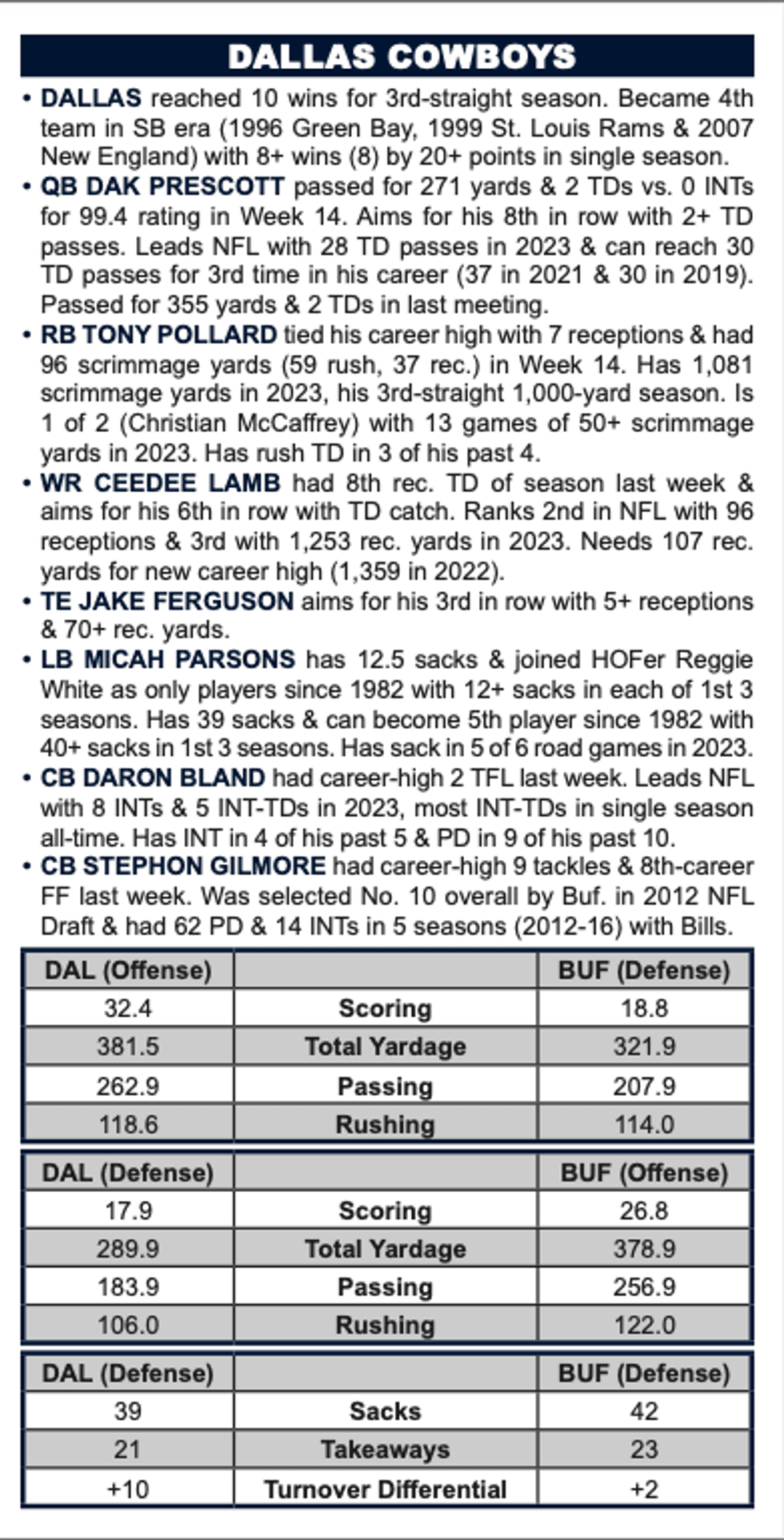 DALLAS COWBOYS

• DALLAS reached 10 wins for 3rd-straight season. Became 4th team in SB era (1996 Green Bay, 1999 St. Louis Rams & 2007 New England) with 8+ wins (8) by 20+ points in single season.

• QB DAK PRESCOTT passed for 271 yards & 2 TDs vs. 0 INTs for 99.4 rating in Week 14. Aims for his 8th in row with 2+ TD passes. Leads NFL with 28 TD passes in 2023 & can reach 30 TD passes for 3rd time in his career (37 in 2021 & 30 in 2019). Passed for 355 yards & 2 TDs in last meeting.

• RB TONY POLLARD tied his career high with 7 receptions & had 96 scrimmage yards (59 rush, 37 rec.) in Week 14. Has 1,081 scrimmage yards in 2023, his 3rd-straight 1,000-yard season. Is 1 of 2 (Christian McCaffrey) with 13 games of 50+ scrimmage yards in 2023. Has rush TD in 3 of his past 4.

• WR CEEDEE LAMB had 8th rec. TD of season last week & aims for his 6th in row with TD catch. Ranks 2nd in NFL with 96 receptions & 3rd with 1,253 rec. yards in 2023. Needs 107 rec. yards for new career high (1,359 in 2022).

• TE JAKE FERGUSON aims for his 3rd in row with 5+ receptions & 70+ rec. yards.

• LB MICAH PARSONS has 12.5 sacks & joined HOFer Reggie White as only players since 1982 with 12+ sacks in each of 1st 3 seasons. Has 39 sacks & can become 5th player since 1982 with 40+ sacks in 1st 3 seasons. Has sack in 5 of 6 road games in 2023.

• CB DARON BLAND had career-high 2 TFL last week. Leads NFL with 8 INTs & 5 INT-TDs in 2023, most INT-TDs in single season all-time. Has INT in 4 of his past 5 & PD in 9 of his past 10.

• CB STEPHON GILMORE had career-high 9 tackles & 8th-career FF last week. Was selected No. 10 overall by Buf. in 2012 NFL Draft & had 62 PD & 14 INTs in 5 seasons (2012-16) with Bills.

| DAL (Offense) | | BUF (Defense) |
|---|---|---|
| 32.4 | Scoring | 18.8 |
| 381.5 | Total Yardage | 321.9 |
| 262.9 | Passing | 207.9 |
| 118.6 | Rushing | 114.0 |

| DAL (Defense) | | BUF (Offense) |
|---|---|---|
| 17.9 | Scoring | 26.8 |
| 289.9 | Total Yardage | 378.9 |
| 183.9 | Passing | 256.9 |
| 106.0 | Rushing | 122.0 |

| DAL (Defense) | | BUF (Defense) |
|---|---|---|
| 39 | Sacks | 42 |
| 21 | Takeaways | 23 |
| +10 | Turnover Differential | +2 |